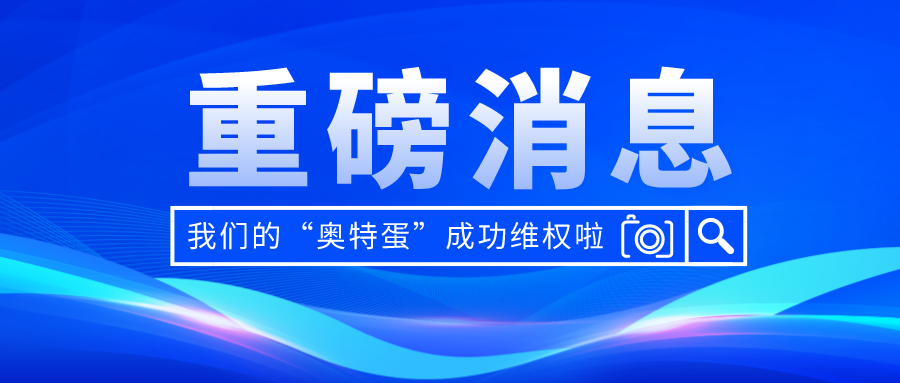 重磅消息

我们的“奥特蛋”成功维权啦